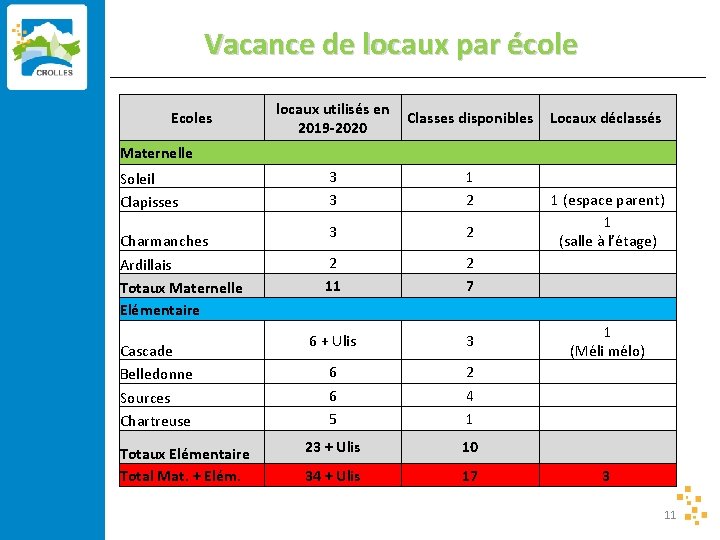 CROLLES

Vacance de locaux par école

| Ecoles | locaux utilisés en 2019-2020 | Classes disponibles | Locaux déclassés |
|---|---|---|---|
| Maternelle | | | |
| Soleil | 3 | 1 | |
| Clapisses | 3 | 2 | 1 (espace parent) |
| Charmanches | 3 | 2 | 1 (salle à l'étage) |
| Ardillais | 2 | 2 | |
| Totaux Maternelle | 11 | 7 | |
| Elémentaire | | | |
| Cascade | 6 + Ulis | 3 | 1 (Méli mélo) |
| Belledonne | 6 | 2 | |
| Sources | 6 | 4 | |
| Chartreuse | 5 | 1 | |
| Totaux Elémentaire | 23 + Ulis | 10 | |
| Total Mat. + Elém. | 34 + Ulis | 17 | 3 |

11